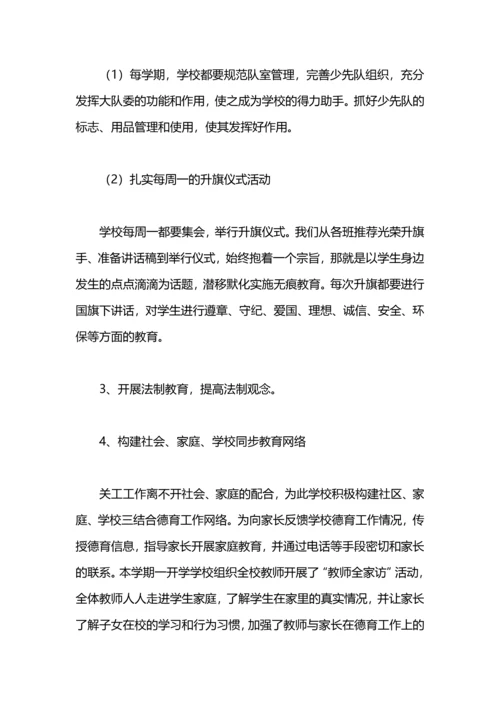 （1）每学期，学校都要规范队室管理，完善少先队组织，充分发挥大队委的功能和作用，使之成为学校的得力助手。抓好少先队的标志、用品管理和使用，使其发挥好作用。

（2）扎实每周一的升旗仪式活动

学校每周一都要集会，举行升旗仪式。我们从各班推荐光荣升旗手、准备讲话稿到举行仪式，始终抱着一个宗旨，那就是以学生身边发生的点点滴滴为话题，潜移默化实施无痕教育。每次升旗都要进行国旗下讲话，对学生进行遵章、守纪、爱国、理想、诚信、安全、环保等方面的教育。

3、开展法制教育，提高法制观念。

4、构建社会、家庭、学校同步教育网络

关工工作离不开社会、家庭的配合，为此学校积极构建社区、家庭、学校三结合德育工作网络。为向家长反馈学校德育工作情况，传授德育信息，指导家长开展家庭教育，并通过电话等手段密切和家长的联系。本学期一开学学校组织全校教师开展了“教师全家访”活动，全体教师人人走进学生家庭，了解学生在家里的真实情况，并让家长了解子女在校的学习和行为习惯，加强了教师与家长在德育工作上的